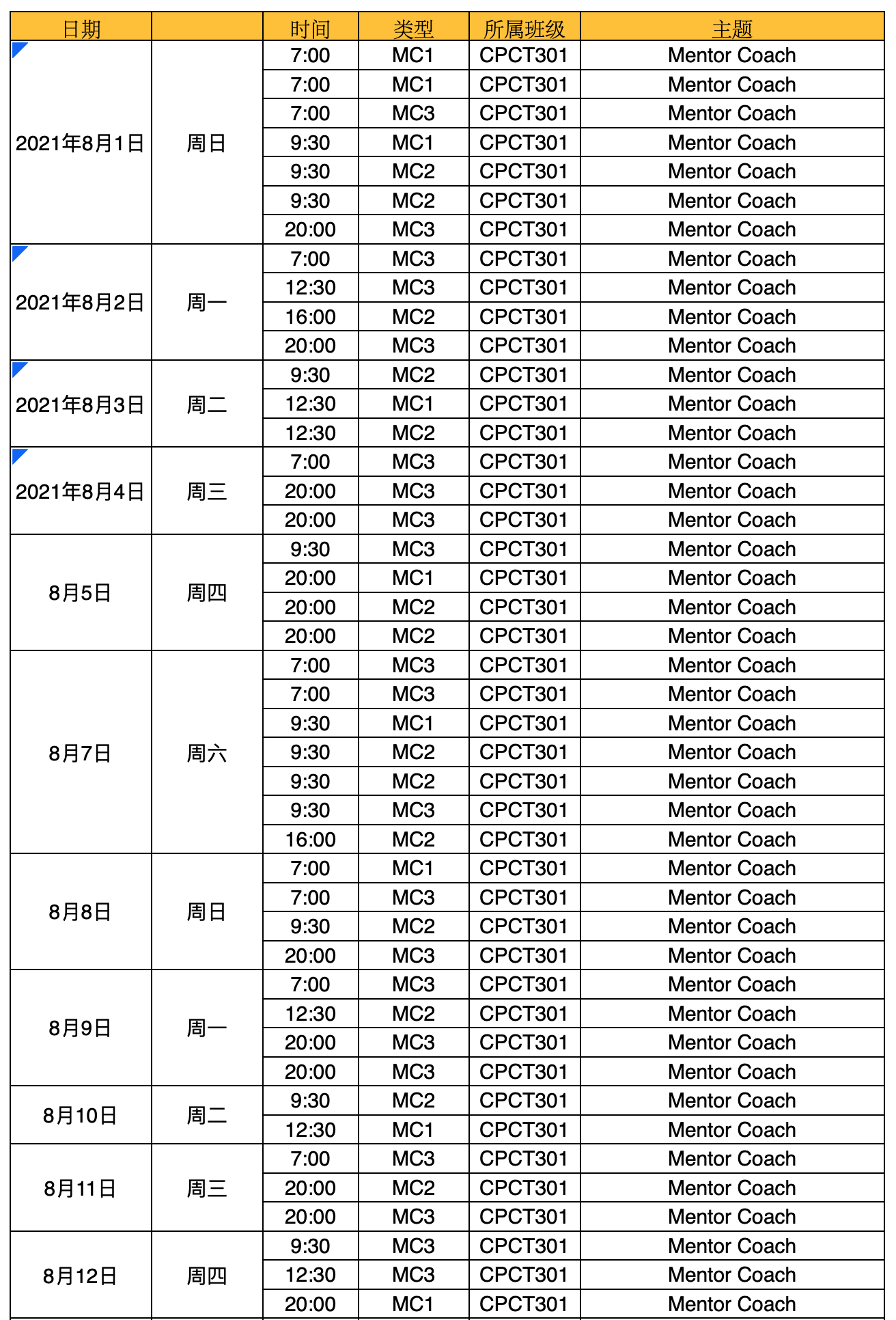 | 日期 | | 时间 | 类型 | 所属班级 | 主题 |
|---|---|---|---|---|---|
| 2021年8月1日 | 周日 | 7:00 | MC1 | CPCT301 | Mentor Coach |
| | | 7:00 | MC1 | CPCT301 | Mentor Coach |
| | | 7:00 | MC3 | CPCT301 | Mentor Coach |
| | | 9:30 | MC1 | CPCT301 | Mentor Coach |
| | | 9:30 | MC2 | CPCT301 | Mentor Coach |
| | | 9:30 | MC2 | CPCT301 | Mentor Coach |
| | | 20:00 | MC3 | CPCT301 | Mentor Coach |
| 2021年8月2日 | 周一 | 7:00 | MC3 | CPCT301 | Mentor Coach |
| | | 12:30 | MC3 | CPCT301 | Mentor Coach |
| | | 16:00 | MC2 | CPCT301 | Mentor Coach |
| | | 20:00 | MC3 | CPCT301 | Mentor Coach |
| 2021年8月3日 | 周二 | 9:30 | MC2 | CPCT301 | Mentor Coach |
| | | 12:30 | MC1 | CPCT301 | Mentor Coach |
| | | 12:30 | MC2 | CPCT301 | Mentor Coach |
| 2021年8月4日 | 周三 | 7:00 | MC3 | CPCT301 | Mentor Coach |
| | | 20:00 | MC3 | CPCT301 | Mentor Coach |
| | | 20:00 | MC3 | CPCT301 | Mentor Coach |
| 8月5日 | 周四 | 9:30 | MC3 | CPCT301 | Mentor Coach |
| | | 20:00 | MC1 | CPCT301 | Mentor Coach |
| | | 20:00 | MC2 | CPCT301 | Mentor Coach |
| | | 20:00 | MC2 | CPCT301 | Mentor Coach |
| 8月7日 | 周六 | 7:00 | MC3 | CPCT301 | Mentor Coach |
| | | 7:00 | MC3 | CPCT301 | Mentor Coach |
| | | 9:30 | MC1 | CPCT301 | Mentor Coach |
| | | 9:30 | MC2 | CPCT301 | Mentor Coach |
| | | 9:30 | MC2 | CPCT301 | Mentor Coach |
| | | 9:30 | MC3 | CPCT301 | Mentor Coach |
| | | 16:00 | MC2 | CPCT301 | Mentor Coach |
| 8月8日 | 周日 | 7:00 | MC1 | CPCT301 | Mentor Coach |
| | | 7:00 | MC3 | CPCT301 | Mentor Coach |
| | | 9:30 | MC2 | CPCT301 | Mentor Coach |
| | | 20:00 | MC3 | CPCT301 | Mentor Coach |
| 8月9日 | 周一 | 7:00 | MC3 | CPCT301 | Mentor Coach |
| | | 12:30 | MC2 | CPCT301 | Mentor Coach |
| | | 20:00 | MC3 | CPCT301 | Mentor Coach |
| | | 20:00 | MC3 | CPCT301 | Mentor Coach |
| 8月10日 | 周二 | 9:30 | MC2 | CPCT301 | Mentor Coach |
| | | 12:30 | MC1 | CPCT301 | Mentor Coach |
| 8月11日 | 周三 | 7:00 | MC3 | CPCT301 | Mentor Coach |
| | | 20:00 | MC2 | CPCT301 | Mentor Coach |
| | | 20:00 | MC3 | CPCT301 | Mentor Coach |
| 8月12日 | 周四 | 9:30 | MC3 | CPCT301 | Mentor Coach |
| | | 12:30 | MC3 | CPCT301 | Mentor Coach |
| | | 20:00 | MC1 | CPCT301 | Mentor Coach |